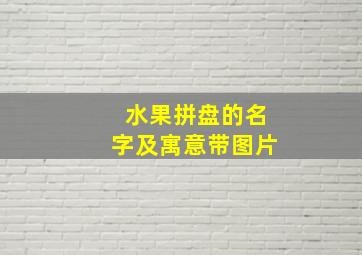 水果拼盘的名字及寓意带图片